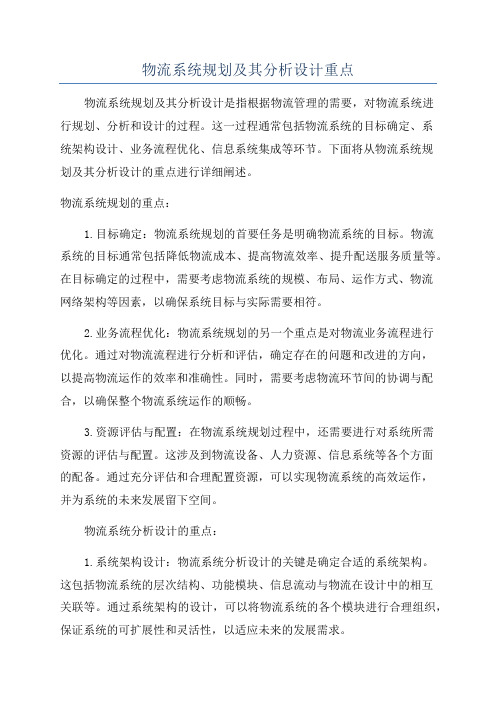 物流系统规划及其分析设计重点

物流系统规划及其分析设计是指根据物流管理的需要，对物流系统进行规划、分析和设计的过程。这一过程通常包括物流系统的目标确定、系统架构设计、业务流程优化、信息系统集成等环节。下面将从物流系统规划及其分析设计的重点进行详细阐述。

物流系统规划的重点：

1.目标确定：物流系统规划的首要任务是明确物流系统的目标。物流系统的目标通常包括降低物流成本、提高物流效率、提升配送服务质量等。在目标确定的过程中，需要考虑物流系统的规模、布局、运作方式、物流网络架构等因素，以确保系统目标与实际需要相符。

2.业务流程优化：物流系统规划的另一个重点是对物流业务流程进行优化。通过对物流流程进行分析和评估，确定存在的问题和改进的方向，以提高物流运作的效率和准确性。同时，需要考虑物流环节间的协调与配合，以确保整个物流系统运作的顺畅。

3.资源评估与配置：在物流系统规划过程中，还需要进行对系统所需资源的评估与配置。这涉及到物流设备、人力资源、信息系统等各个方面的配备。通过充分评估和合理配置资源，可以实现物流系统的高效运作，并为系统的未来发展留下空间。

物流系统分析设计的重点：

1.系统架构设计：物流系统分析设计的关键是确定合适的系统架构。这包括物流系统的层次结构、功能模块、信息流动与物流在设计中的相互关联等。通过系统架构的设计，可以将物流系统的各个模块进行合理组织，保证系统的可扩展性和灵活性，以适应未来的发展需求。